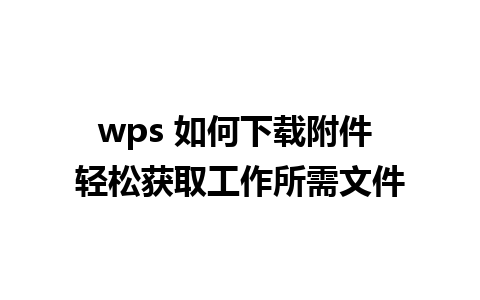 wps 如何下载附件
轻松获取工作所需文件